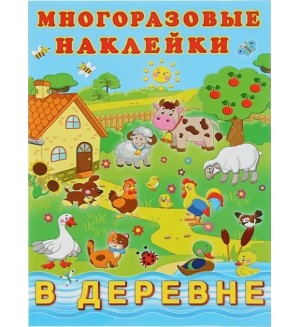 МНОГОРАЗОВЫЕ НАКЛЕЙКИ

В ДЕРЕВНЕ